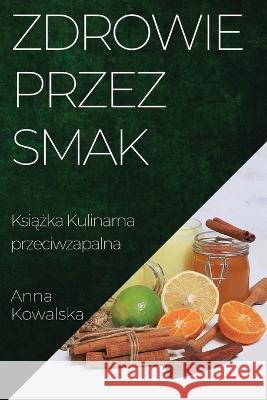 ZDROWIE PRZEZ SMAK

Książka Kulinarna przeciwzapalna

Anna Kowalska

Kraina Książek